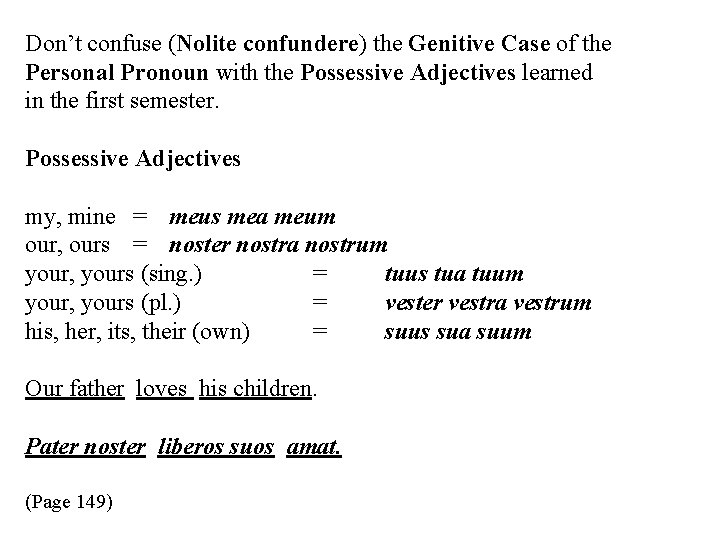 Don't confuse (Nolite confundere) the Genitive Case of the Personal Pronoun with the Possessive Adjectives learned in the first semester.

Possessive Adjectives

my, mine = meus mea meum
our, ours = noster nostra nostrum
your, yours (sing.) = tuus tua tuum
your, yours (pl.) = vester vestra vestrum
his, her, its, their (own) = suus sua suum

Our father loves his children.

Pater noster liberos suos amat.

(Page 149)